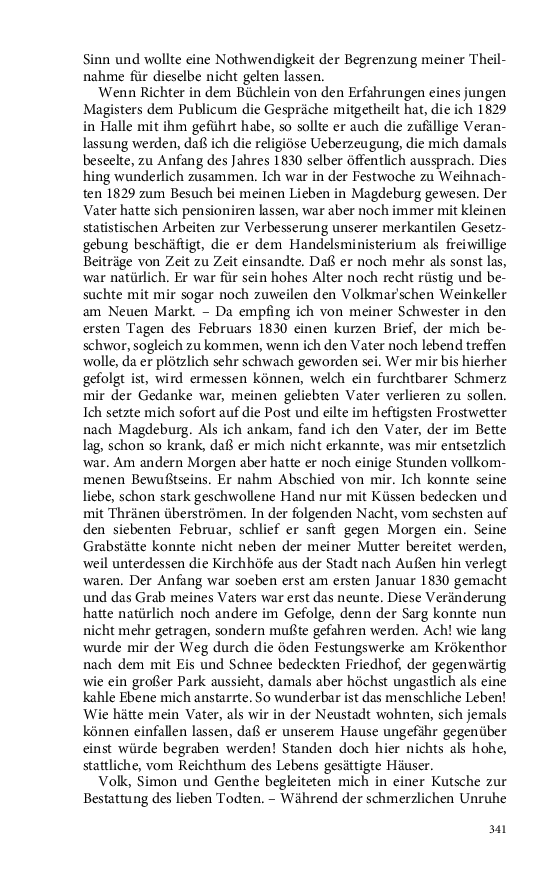 Sinn und wollte eine Nothwendigkeit der Begrenzung meiner Theilnahme für dieselbe nicht gelten lassen.

Wenn Richter in dem Büchlein von den Erfahrungen eines jungen Magisters dem Publicum die Gespräche mitgetheilt hat, die ich 1829 in Halle mit ihm geführt habe, so sollte er auch die zufällige Veranlassung werden, daß ich die religiöse Ueberzeugung, die mich damals beseelte, zu Anfang des Jahres 1830 selber öffentlich aussprach. Dies hing wunderlich zusammen. Ich war in der Festwoche zu Weihnachten 1829 zum Besuch bei meinen Lieben in Magdeburg gewesen. Der Vater hatte sich pensioniren lassen, war aber noch immer mit kleinen statistischen Arbeiten zur Verbesserung unserer merkantilen Gesetzgebung beschäftigt, die er dem Handelsministerium als freiwillige Beiträge von Zeit zu Zeit einsandte. Daß er noch mehr als sonst las, war natürlich. Er war für sein hohes Alter noch recht rüstig und besuchte mit mir sogar noch zuweilen den Volkmar'schen Weinkeller am Neuen Markt. – Da empfing ich von meiner Schwester in den ersten Tagen des Februars 1830 einen kurzen Brief, der mich beschwor, sogleich zu kommen, wenn ich den Vater noch lebend treffen wolle, da er plötzlich sehr schwach geworden sei. Wer mir bis hierher gefolgt ist, wird ermessen können, welch ein furchtbarer Schmerz mir der Gedanke war, meinen geliebten Vater verlieren zu sollen. Ich setzte mich sofort auf die Post und eilte im heftigsten Frostwetter nach Magdeburg. Als ich ankam, fand ich den Vater, der im Bette lag, schon so krank, daß er mich nicht erkannte, was mir entsetzlich war. Am andern Morgen aber hatte er noch einige Stunden vollkommenen Bewußtseins. Er nahm Abschied von mir. Ich konnte seine liebe, schon stark geschwollene Hand nur mit Küssen bedecken und mit Thränen überströmen. In der folgenden Nacht, vom sechsten auf den siebenten Februar, schlief er sanft gegen Morgen ein. Seine Grabstätte konnte nicht neben der meiner Mutter bereitet werden, weil unterdessen die Kirchhöfe aus der Stadt nach Außen hin verlegt waren. Der Anfang war soeben erst am ersten Januar 1830 gemacht und das Grab meines Vaters war erst das neunte. Diese Veränderung hatte natürlich noch andere im Gefolge, denn der Sarg konnte nun nicht mehr getragen, sondern mußte gefahren werden. Ach! wie lang wurde mir der Weg durch die öden Festungswerke am Krökenthor nach dem mit Eis und Schnee bedeckten Friedhof, der gegenwärtig wie ein großer Park aussieht, damals aber höchst ungastlich als eine kahle Ebene mich anstarrte. So wunderbar ist das menschliche Leben! Wie hätte mein Vater, als wir in der Neustadt wohnten, sich jemals können einfallen lassen, daß er unserem Hause ungefähr gegenüber einst würde begraben werden! Standen doch hier nichts als hohe, stattliche, vom Reichthum des Lebens gesättigte Häuser.

Volk, Simon und Genthe begleiteten mich in einer Kutsche zur Bestattung des lieben Todten. – Während der schmerzlichen Unruhe

341